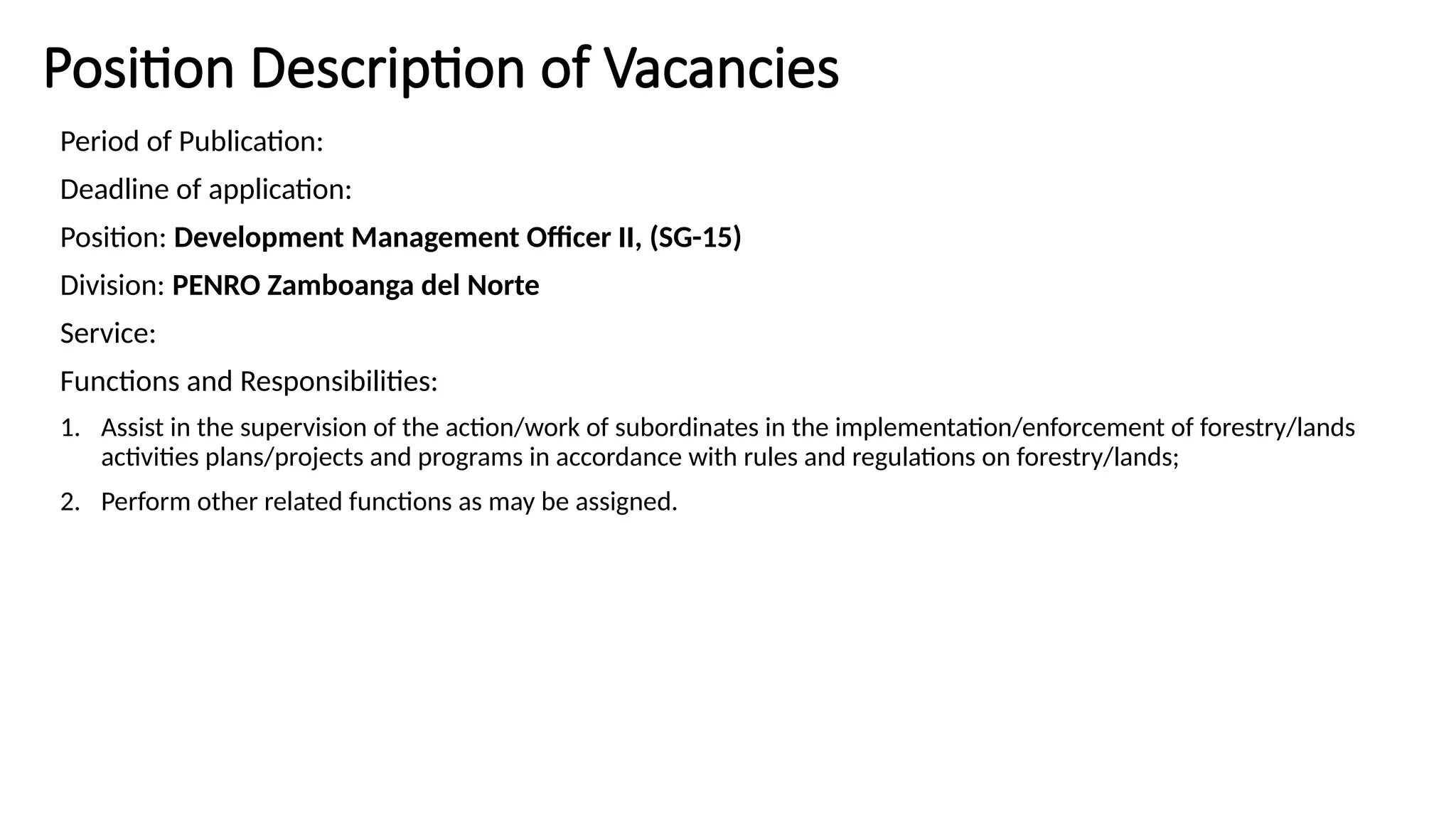 Position Description of Vacancies

Period of Publication:

Deadline of application:

Position: Development Management Officer II, (SG-15)

Division: PENRO Zamboanga del Norte

Service:

Functions and Responsibilities:

1. Assist in the supervision of the action/work of subordinates in the implementation/enforcement of forestry/lands activities plans/projects and programs in accordance with rules and regulations on forestry/lands;

2. Perform other related functions as may be assigned.